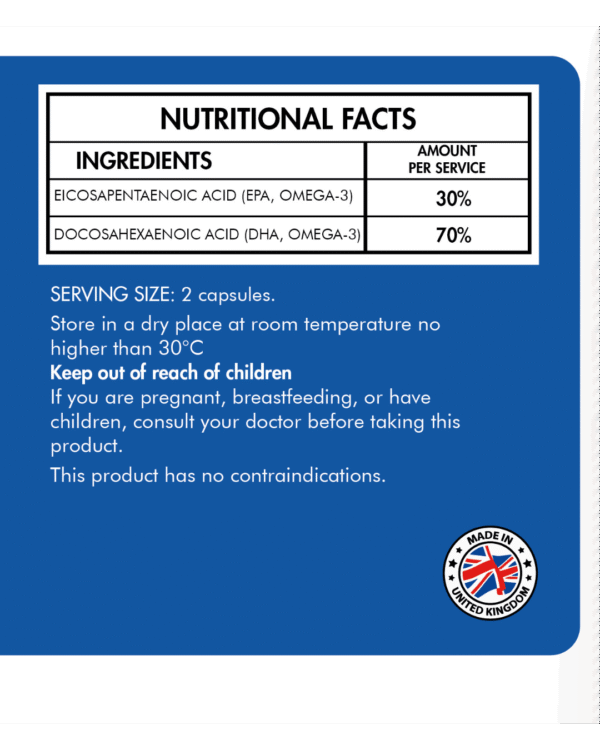 NUTRITIONAL FACTS

| INGREDIENTS | AMOUNT PER SERVICE |
|---|---|
| EICOSAPENTAENOIC ACID (EPA, OMEGA-3) | 30% |
| DOCOSAHEXAENOIC ACID (DHA, OMEGA-3) | 70% |

SERVING SIZE: 2 capsules.

Store in a dry place at room temperature no higher than 30°C

Keep out of reach of children

If you are pregnant, breastfeeding, or have children, consult your doctor before taking this product.

This product has no contraindications.

MADE IN
UNITED KINGDOM